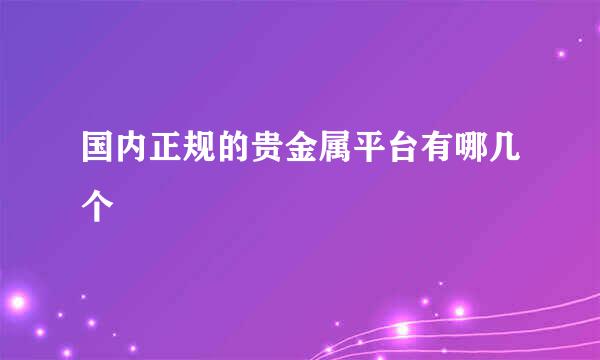 国内正规的贵金属平台有哪几个